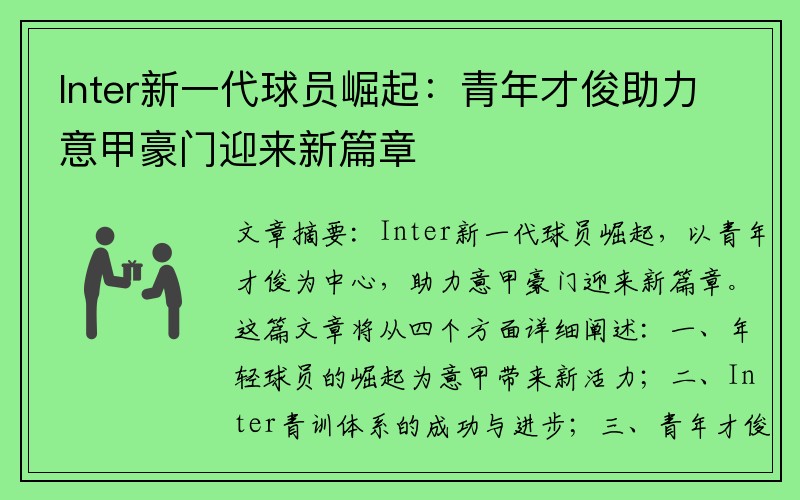 Inter新一代球员崛起：青年才俊助力意甲豪门迎来新篇章

文章摘要：Inter新一代球员崛起，以青年才俊为中心，助力意甲豪门迎来新篇章。这篇文章将从四个方面详细阐述：一、年轻球员的崛起为意甲带来新活力；二、Inter青训体系的成功与进步；三、青年才俊